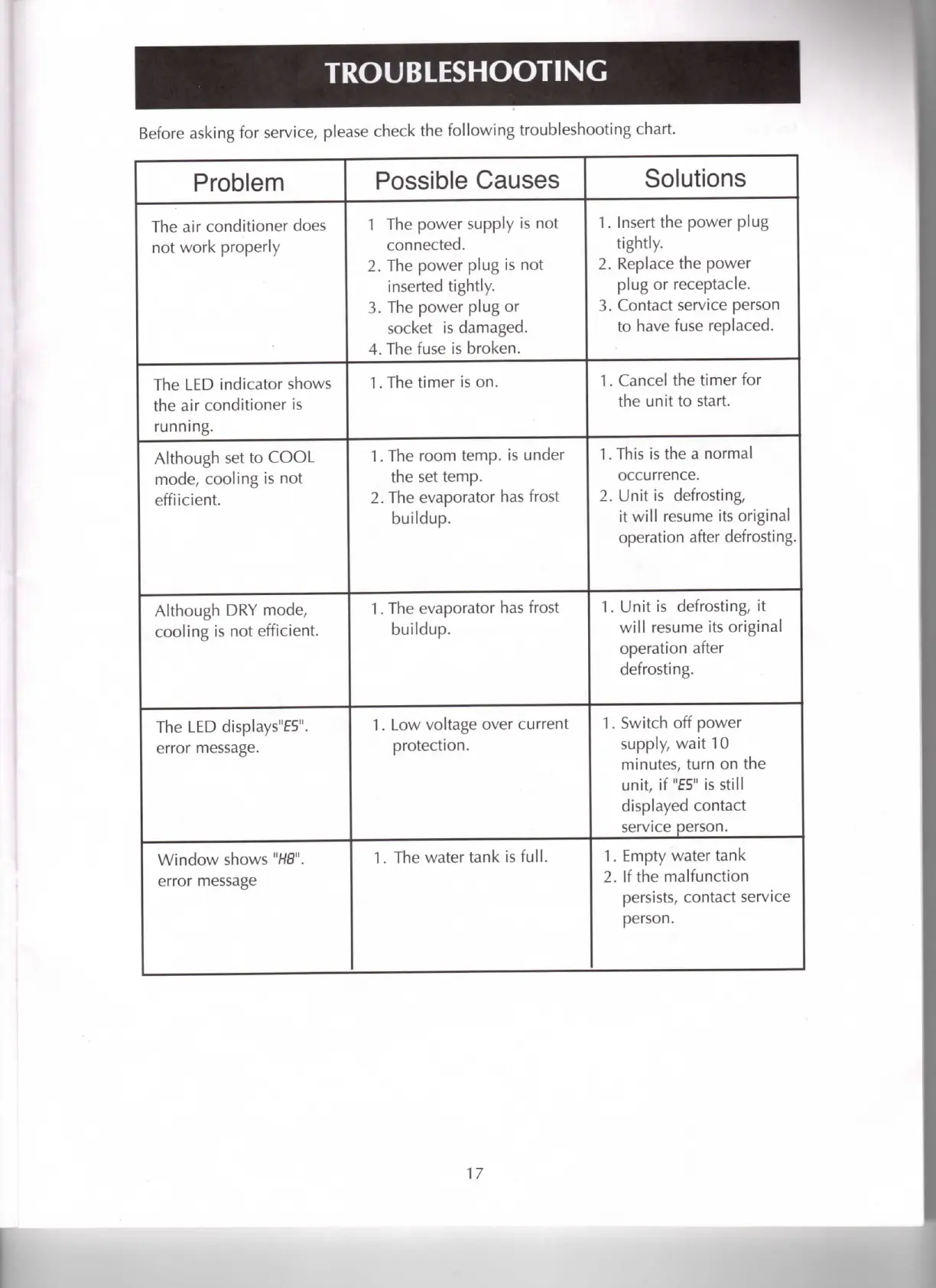 TROUBLESHOOTING

Before asking for service, please check the following troubleshooting chart.

| Problem | Possible Causes | Solutions |
|---|---|---|
| The air conditioner does not work properly | 1 The power supply is not connected. 2. The power plug is not inserted tightly. 3. The power plug or socket is damaged. 4. The fuse is broken. | 1. Insert the power plug tightly. 2. Replace the power plug or receptacle. 3. Contact service person to have fuse replaced. |
| The LED indicator shows the air conditioner is running. | 1. The timer is on. | 1. Cancel the timer for the unit to start. |
| Although set to COOL mode, cooling is not effiicient. | 1. The room temp. is under the set temp. 2. The evaporator has frost buildup. | 1. This is the a normal occurrence. 2. Unit is defrosting, it will resume its original operation after defrosting. |
| Although DRY mode, cooling is not efficient. | 1. The evaporator has frost buildup. | 1. Unit is defrosting, it will resume its original operation after defrosting. |
| The LED displays"E5". error message. | 1. Low voltage over current protection. | 1. Switch off power supply, wait 10 minutes, turn on the unit, if "E5" is still displayed contact service person. |
| Window shows "H8". error message | 1. The water tank is full. | 1. Empty water tank 2. If the malfunction persists, contact service person. |

17